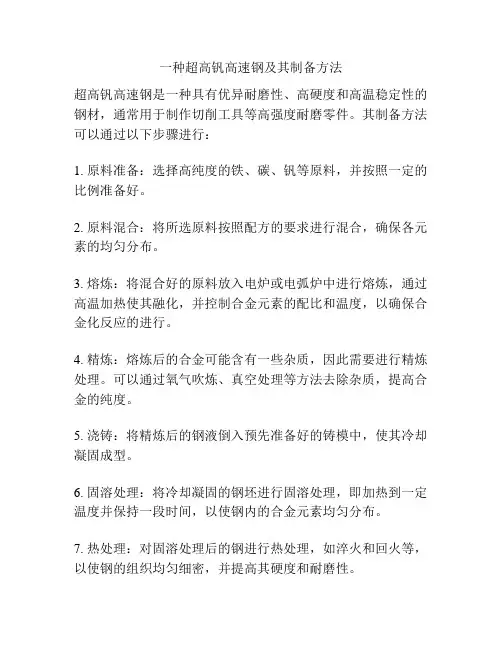 一种超高钒高速钢及其制备方法

超高钒高速钢是一种具有优异耐磨性、高硬度和高温稳定性的钢材，通常用于制作切削工具等高强度耐磨零件。其制备方法可以通过以下步骤进行：

1. 原料准备：选择高纯度的铁、碳、钒等原料，并按照一定的比例准备好。

2. 原料混合：将所选原料按照配方的要求进行混合，确保各元素的均匀分布。

3. 熔炼：将混合好的原料放入电炉或电弧炉中进行熔炼，通过高温加热使其融化，并控制合金元素的配比和温度，以确保合金化反应的进行。

4. 精炼：熔炼后的合金可能含有一些杂质，因此需要进行精炼处理。可以通过氧气吹炼、真空处理等方法去除杂质，提高合金的纯度。

5. 浇铸：将精炼后的钢液倒入预先准备好的铸模中，使其冷却凝固成型。

6. 固溶处理：将冷却凝固的钢坯进行固溶处理，即加热到一定温度并保持一段时间，以使钢内的合金元素均匀分布。

7. 热处理：对固溶处理后的钢进行热处理，如淬火和回火等，以使钢的组织均匀细密，并提高其硬度和耐磨性。